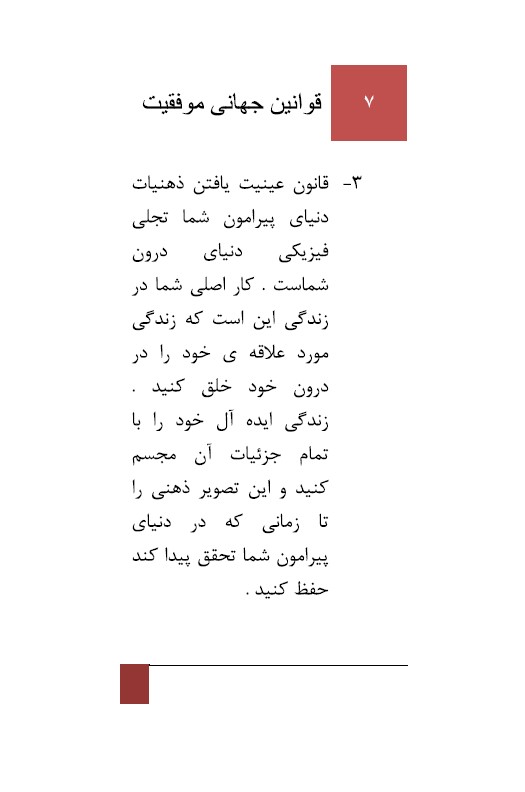 ۷ قوانین جهانی موفقیت

۳- قانون عینیت یافتن ذهنیات دنیای پیرامون شما تجلی فیزیکی دنیای درون شماست . کار اصلی شما در زندگی این است که زندگی مورد علاقه ی خود را در درون خود خلق کنید . زندگی ایده آل خود را با تمام جزئیات آن مجسم کنید و این تصویر ذهنی را تا زمانی که در دنیای پیرامون شما تحقق پیدا کند حفظ کنید .